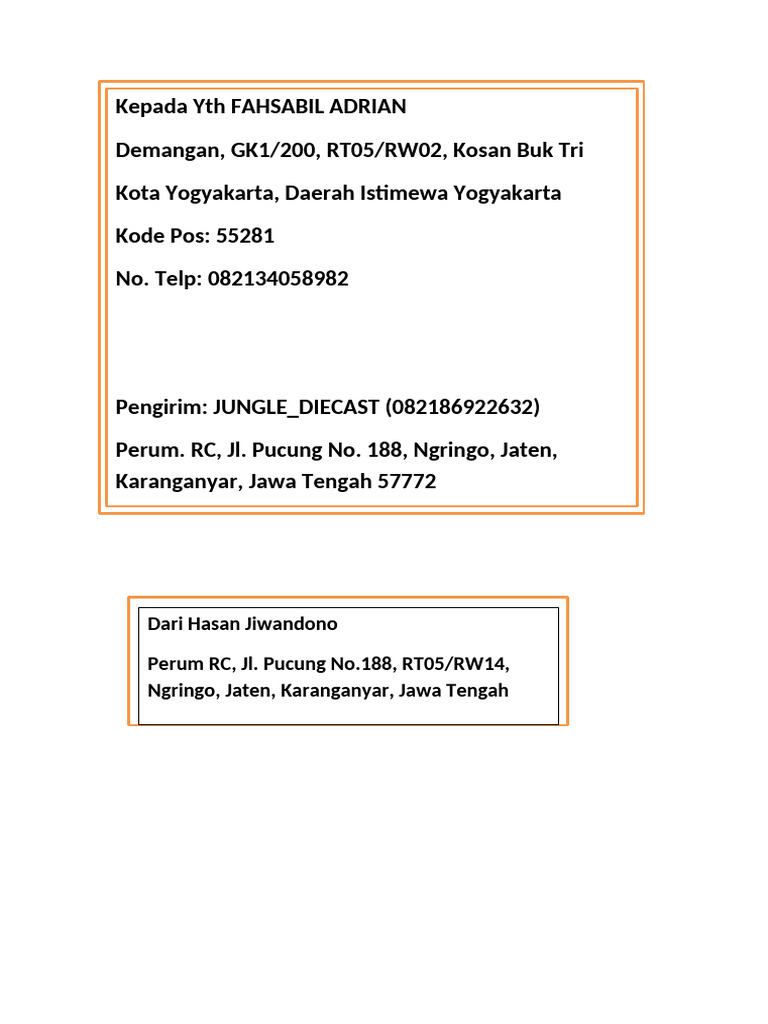 Kepada Yth FAHSABIL ADRIAN

Demangan, GK1/200, RT05/RW02, Kosan Buk Tri

Kota Yogyakarta, Daerah Istimewa Yogyakarta

Kode Pos: 55281

No. Telp: 082134058982

Pengirim: JUNGLE_DIECAST (082186922632)

Perum. RC, Jl. Pucung No. 188, Ngringo, Jaten, Karanganyar, Jawa Tengah 57772

Dari Hasan Jiwandono

Perum RC, Jl. Pucung No.188, RT05/RW14, Ngringo, Jaten, Karanganyar, Jawa Tengah